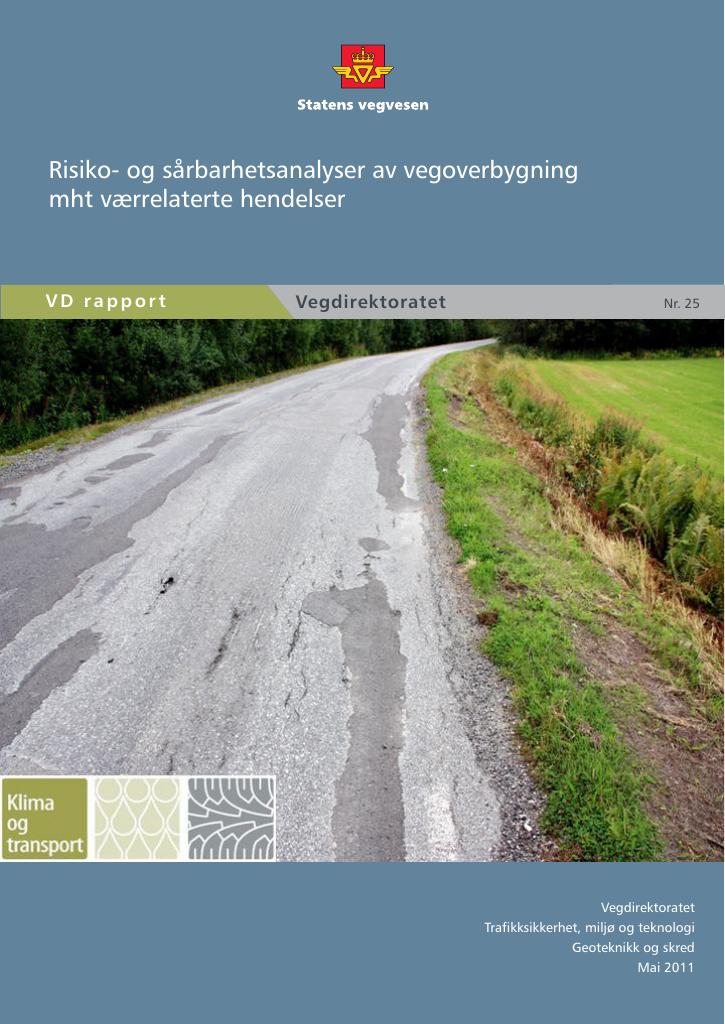 Statens vegvesen

Risiko- og sårbarhetsanalyser av vegoverbygning mht værrelaterte hendelser

VD rapport

Vegdirektoratet

Nr. 25

Klima
og
transport

Vegdirektoratet
Trafikksikkerhet, miljø og teknologi
Geoteknikk og skred
Mai 2011